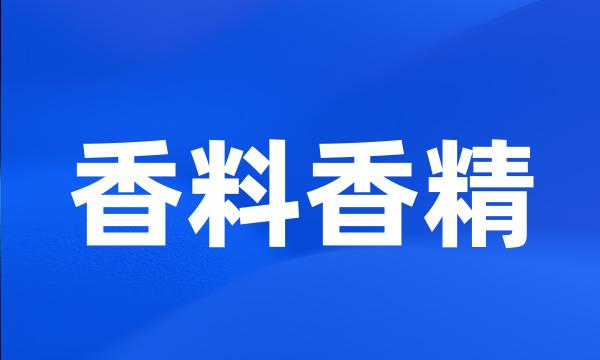 香料香精